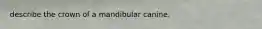 describe the crown of a mandibular canine.